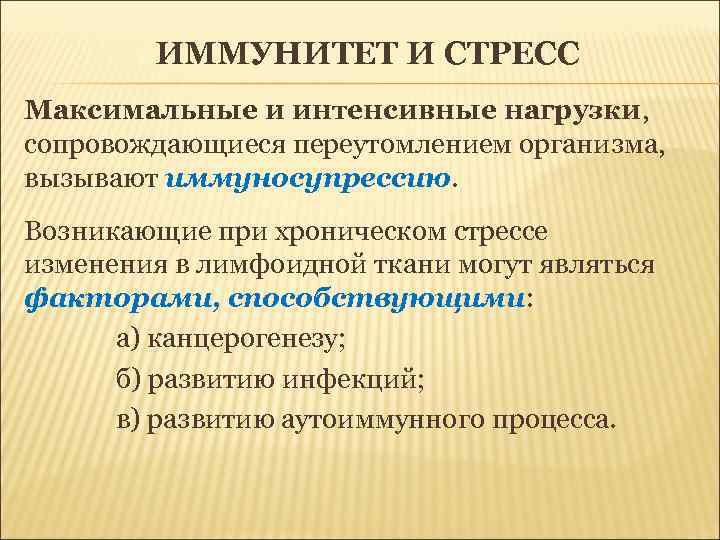 ИММУНИТЕТ И СТРЕСС

Максимальные и интенсивные нагрузки, сопровождающиеся переутомлением организма, вызывают иммуносупрессию.

Возникающие при хроническом стрессе изменения в лимфоидной ткани могут являться факторами, способствующими:

а) канцерогенезу;

б) развитию инфекций;

в) развитию аутоиммунного процесса.